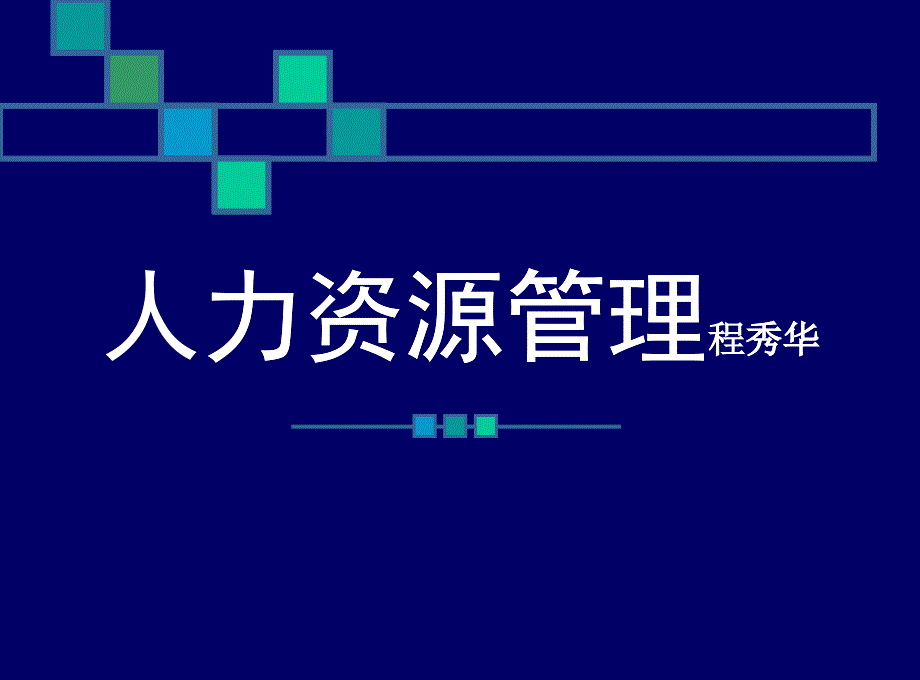 人力资源管理程秀华